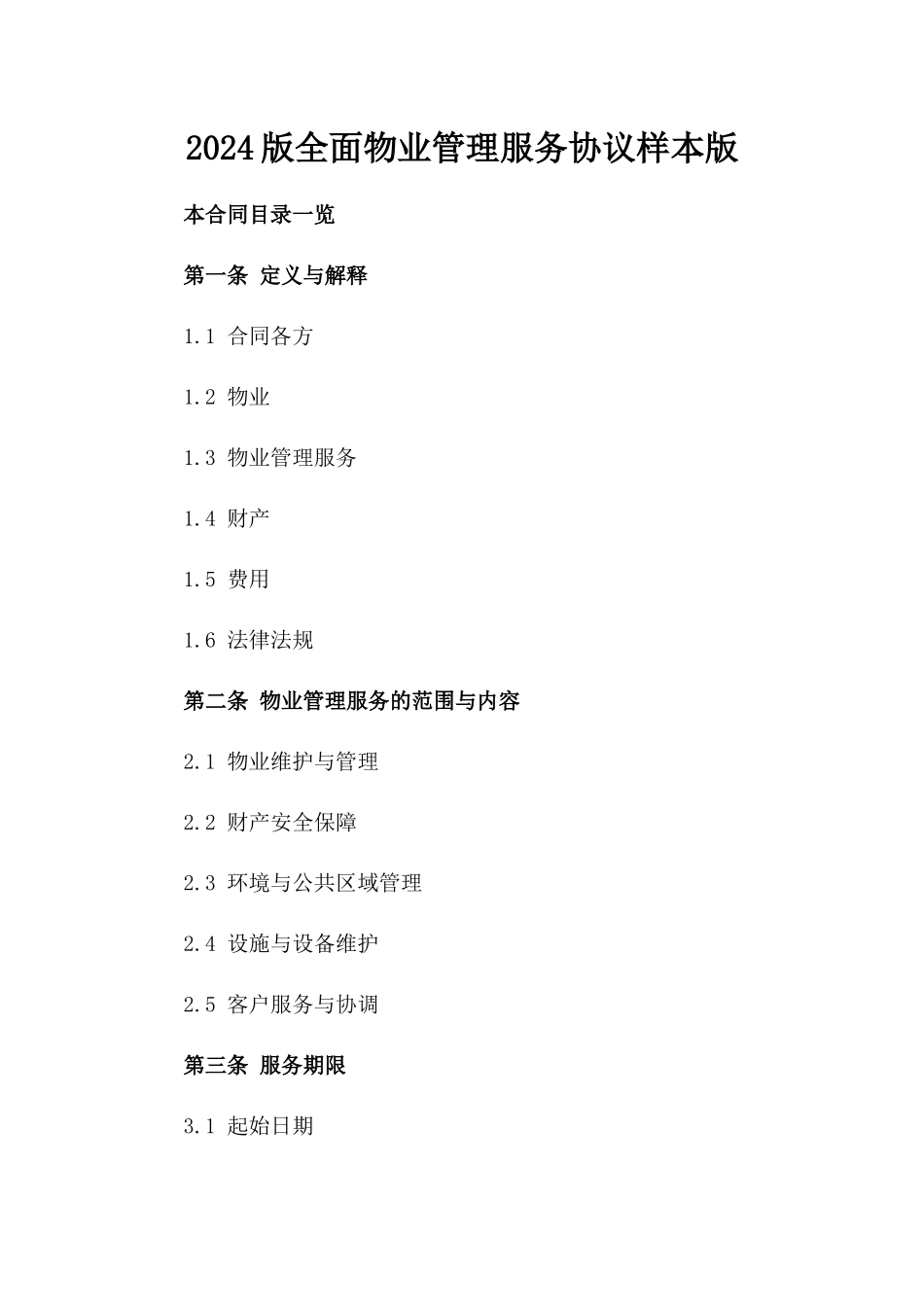 2024版全面物业管理服务协议样本版

本合同目录一览

第一条 定义与解释

1.1 合同各方

1.2 物业

1.3 物业管理服务

1.4 财产

1.5 费用

1.6 法律法规

第二条 物业管理服务的范围与内容

2.1 物业维护与管理

2.2 财产安全保障

2.3 环境与公共区域管理

2.4 设施与设备维护

2.5 客户服务与协调

第三条 服务期限

3.1 起始日期